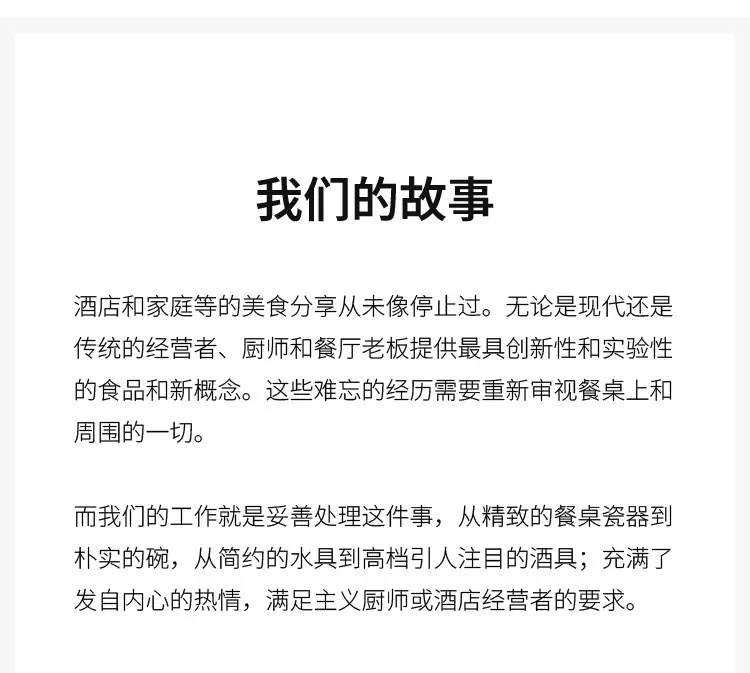 我们的故事

酒店和家庭等的美食分享从未像停止过。无论是现代还是传统的经营者、厨师和餐厅老板提供最具创新性和实验性的食品和新概念。这些难忘的经历需要重新审视餐桌上和周围的一切。

而我们的工作就是妥善处理这件事，从精致的餐桌瓷器到朴实的碗，从简约的水具到高档引人注目的酒具；充满了发自内心的热情，满足主义厨师或酒店经营者的要求。